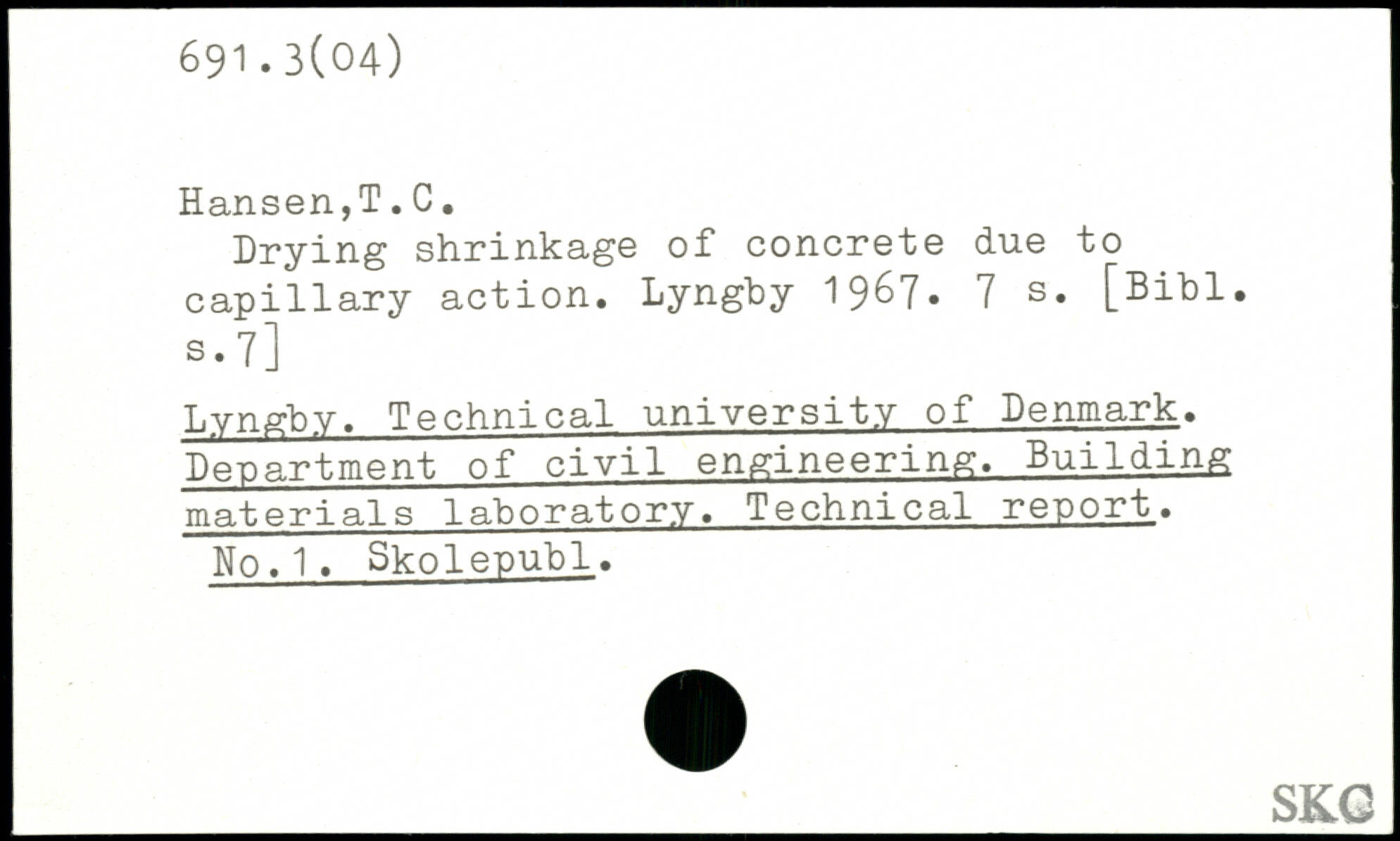 691.3(04)

Hansen,T.C.

Drying shrinkage of concrete due to capillary action. Lyngby 1967. 7 s. [Bibl. s.7]

Lyngby. Technical university of Denmark. Department of civil engineering. Building materials laboratory. Technical report. No.1. Skolepubl.

SKC